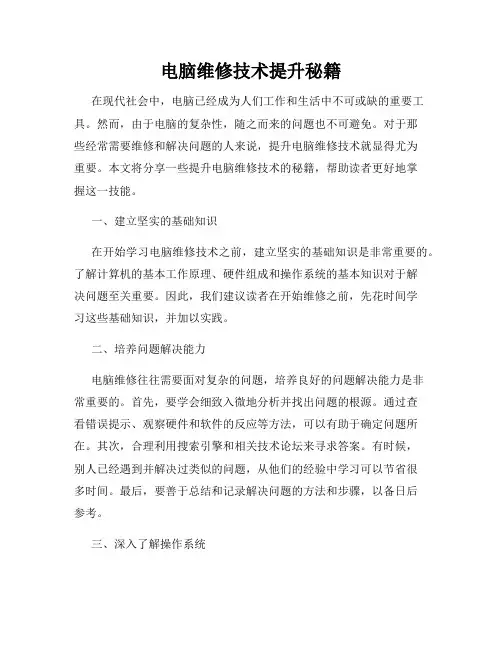 电脑维修技术提升秘籍

在现代社会中，电脑已经成为人们工作和生活中不可或缺的重要工具。然而，由于电脑的复杂性，随之而来的问题也不可避免。对于那些经常需要维修和解决问题的人来说，提升电脑维修技术就显得尤为重要。本文将分享一些提升电脑维修技术的秘籍，帮助读者更好地掌握这一技能。

一、建立坚实的基础知识

在开始学习电脑维修技术之前，建立坚实的基础知识是非常重要的。了解计算机的基本工作原理、硬件组成和操作系统的基本知识对于解决问题至关重要。因此，我们建议读者在开始维修之前，先花时间学习这些基础知识，并加以实践。

二、培养问题解决能力

电脑维修往往需要面对复杂的问题，培养良好的问题解决能力是非常重要的。首先，要学会细致入微地分析并找出问题的根源。通过查看错误提示、观察硬件和软件的反应等方法，可以有助于确定问题所在。其次，合理利用搜索引擎和相关技术论坛来寻求答案。有时候，别人已经遇到并解决过类似的问题，从他们的经验中学习可以节省很多时间。最后，要善于总结和记录解决问题的方法和步骤，以备日后参考。

三、深入了解操作系统